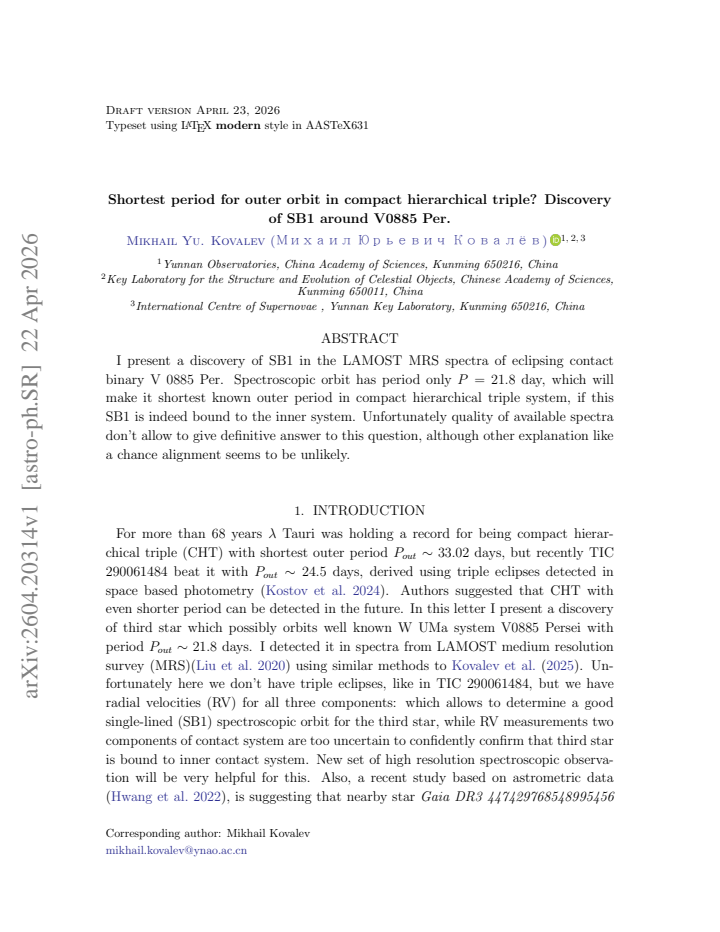 Draft version April 23, 2026
Typeset using LATEX modern style in AASTeX631

Shortest period for outer orbit in compact hierarchical triple? Discovery of SB1 around V0885 Per.

Mikhail Yu. Kovalev (Михаил Юрьевич Ковалёв)$^{1, 2, 3}$

$^{1}$Yunnan Observatories, China Academy of Sciences, Kunming 650216, China
$^{2}$Key Laboratory for the Structure and Evolution of Celestial Objects, Chinese Academy of Sciences, Kunming 650011, China
$^{3}$International Centre of Supernovae , Yunnan Key Laboratory, Kunming 650216, China

ABSTRACT

I present a discovery of SB1 in the LAMOST MRS spectra of eclipsing contact binary V 0885 Per. Spectroscopic orbit has period only $P = 21.8$ day, which will make it shortest known outer period in compact hierarchical triple system, if this SB1 is indeed bound to the inner system. Unfortunately quality of available spectra don't allow to give definitive answer to this question, although other explanation like a chance alignment seems to be unlikely.

1. INTRODUCTION

For more than 68 years $\lambda$ Tauri was holding a record for being compact hierarchical triple (CHT) with shortest outer period $P_{out} \sim 33.02$ days, but recently TIC 290061484 beat it with $P_{out} \sim 24.5$ days, derived using triple eclipses detected in space based photometry (Kostov et al. 2024). Authors suggested that CHT with even shorter period can be detected in the future. In this letter I present a discovery of third star which possibly orbits well known W UMa system V0885 Persei with period $P_{out} \sim 21.8$ days. I detected it in spectra from LAMOST medium resolution survey (MRS)(Liu et al. 2020) using similar methods to Kovalev et al. (2025). Unfortunately here we don't have triple eclipses, like in TIC 290061484, but we have radial velocities (RV) for all three components: which allows to determine a good single-lined (SB1) spectroscopic orbit for the third star, while RV measurements two components of contact system are too uncertain to confidently confirm that third star is bound to inner contact system. New set of high resolution spectroscopic observation will be very helpful for this. Also, a recent study based on astrometric data (Hwang et al. 2022), is suggesting that nearby star Gaia DR3 447429768548995456

Corresponding author: Mikhail Kovalev
mikhail.kovalev@ynao.ac.cn

arXiv:2604.20314v1 [astro-ph.SR] 22 Apr 2026